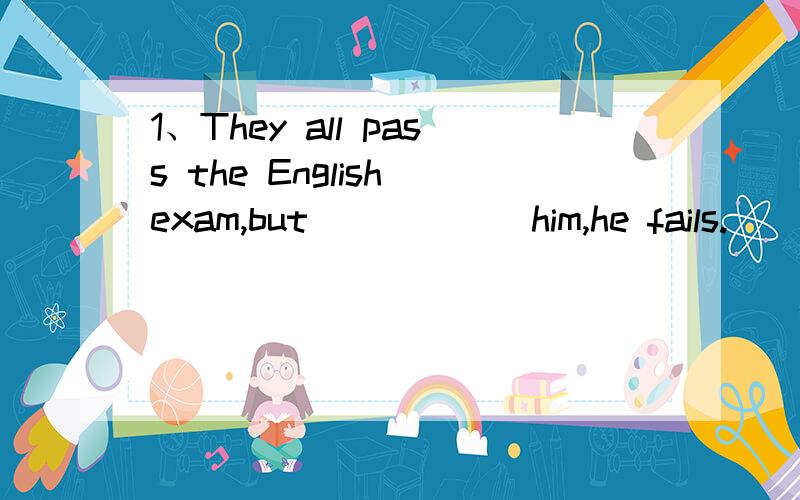 1、They all pass the English exam,but ______ him,he fails.